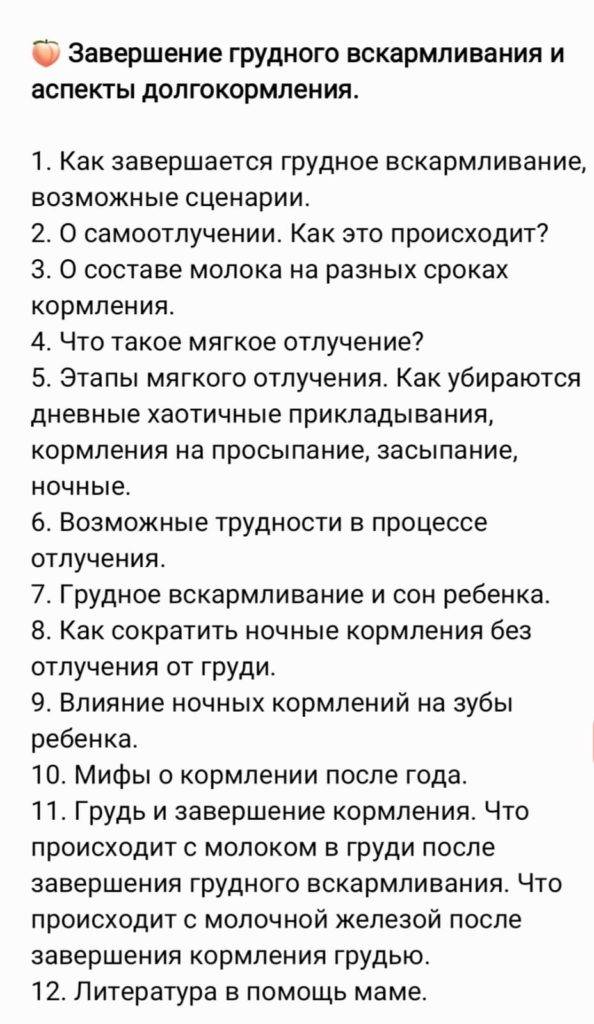 🍑 Завершение грудного вскармливания и аспекты долгокормления.

1. Как завершается грудное вскармливание, возможные сценарии.
2. О самоотлучении. Как это происходит?
3. О составе молока на разных сроках кормления.
4. Что такое мягкое отлучение?
5. Этапы мягкого отлучения. Как убираются дневные хаотичные прикладывания, кормления на просыпание, засыпание, ночные.
6. Возможные трудности в процессе отлучения.
7. Грудное вскармливание и сон ребенка.
8. Как сократить ночные кормления без отлучения от груди.
9. Влияние ночных кормлений на зубы ребенка.
10. Мифы о кормлении после года.
11. Грудь и завершение кормления. Что происходит с молоком в груди после завершения грудного вскармливания. Что происходит с молочной железой после завершения кормления грудью.
12. Литература в помощь маме.